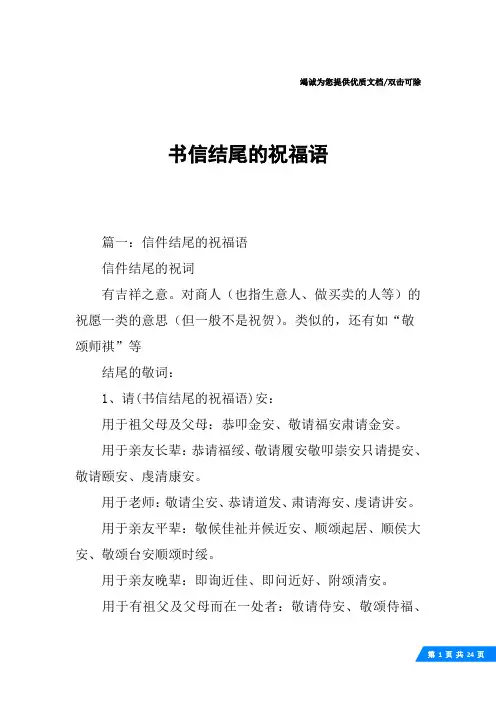 竭诚为您提供优质文档/双击可除

书信结尾的祝福语

篇一：信件结尾的祝福语

信件结尾的祝词

有吉祥之意。对商人（也指生意人、做买卖的人等）的祝愿一类的意思（但一般不是祝贺）。类似的，还有如“敬颂师祺”等

结尾的敬词：

1、请(书信结尾的祝福语)安：

用于祖父母及父母：恭叩金安、敬请福安肃请金安。

用于亲友长辈：恭请福绥、敬请履安敬叩崇安只请提安、敬请颐安、虔清康安。

用于老师：敬请尘安、恭请道发、肃请海安、虔请讲安。

用于亲友平辈：敬候佳祉并候近安、顺颂起居、顺侯大安、敬颂台安顺颂时绥。

用于亲友晚辈：即询近佳、即问近好、附颂清安。

用于有祖父及父母而在一处者：敬请侍安、敬颂侍福、

第 1 页 共 24 页